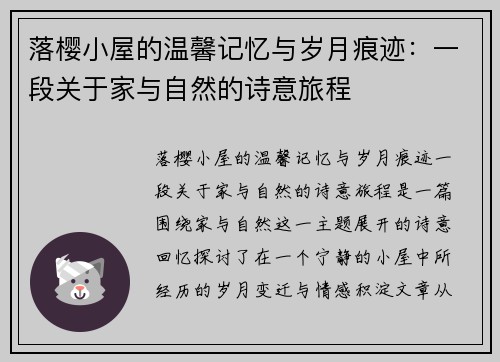 落樱小屋的温馨记忆与岁月痕迹：一段关于家与自然的诗意旅程

落樱小屋的温馨记忆与岁月痕迹一段关于家与自然的诗意旅程是一篇围绕家与自然这一主题展开的诗意回忆探讨了在一个宁静的小屋中所经历的岁月变迁与情感积淀文章从